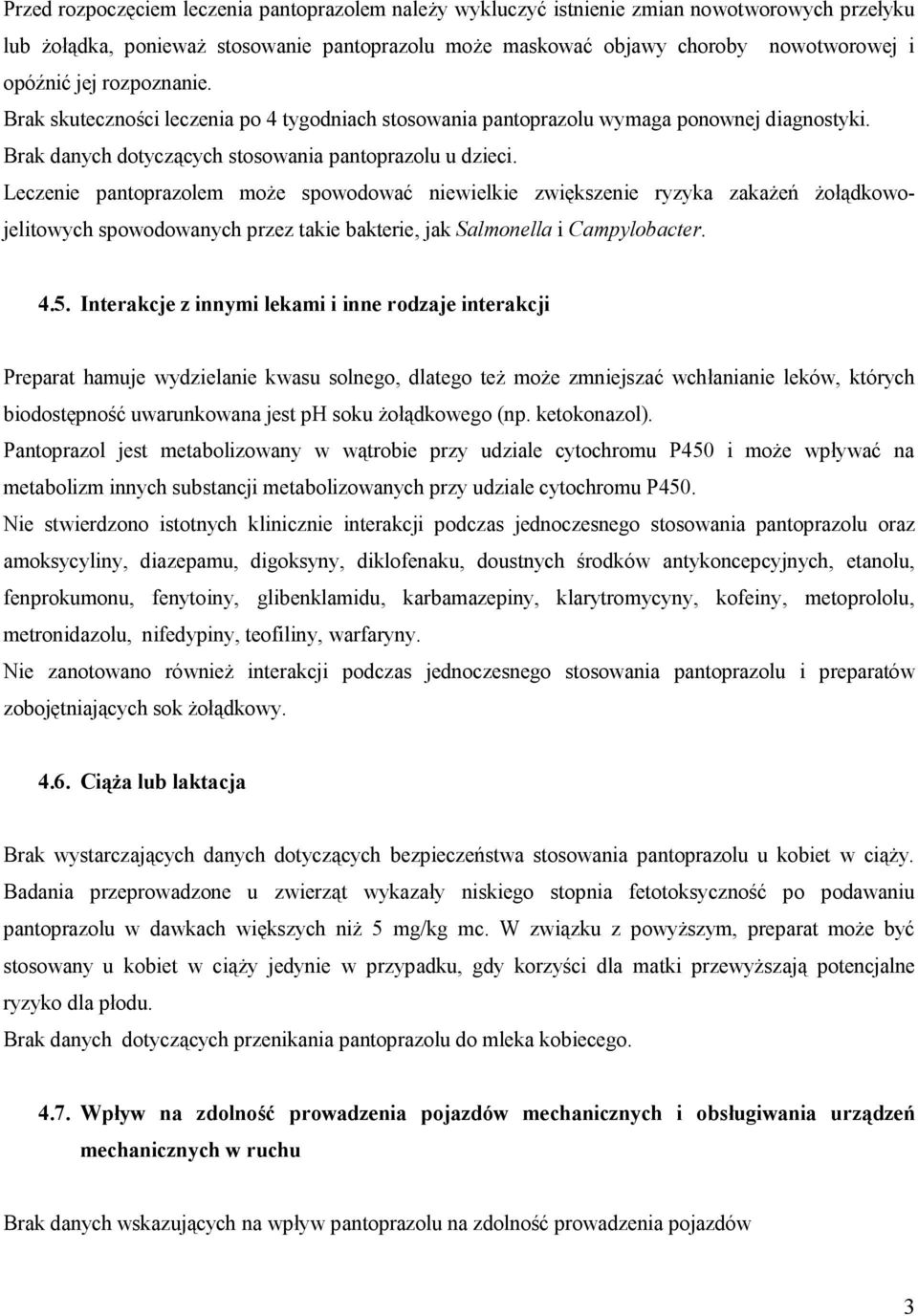 Przed rozpoczęciem leczenia pantoprazolem należy wykluczyć istnienie zmian nowotworowych przełyku lub żołądka, ponieważ stosowanie pantoprazolu może maskować objawy choroby nowotworowej i opóźnić jej rozpoznanie.
Brak skuteczności leczenia po 4 tygodniach stosowania pantoprazolu wymaga ponownej diagnostyki.
Brak danych dotyczących stosowania pantoprazolu u dzieci.
Leczenie pantoprazolem może spowodować niewielkie zwiększenie ryzyka zakażeń żołądkowo-jelitowych spowodowanych przez takie bakterie, jak Salmonella i Campylobacter.

4.5. Interakcje z innymi lekami i inne rodzaje interakcji

Preparat hamuje wydzielanie kwasu solnego, dlatego też może zmniejszać wchłanianie leków, których biodostępność uwarunkowana jest pH soku żołądkowego (np. ketokonazol).
Pantoprazol jest metabolizowany w wątrobie przy udziale cytochromu P450 i może wpływać na metabolizm innych substancji metabolizowanych przy udziale cytochromu P450.
Nie stwierdzono istotnych klinicznie interakcji podczas jednoczesnego stosowania pantoprazolu oraz amoksycyliny, diazepamu, digoksyny, diklofenaku, doustnych środków antykoncepcyjnych, etanolu, fenprokumonu, fenytoiny, glibenklamidu, karbamazepiny, klarytromycyny, kofeiny, metoprololu, metronidazolu, nifedypiny, teofiliny, warfaryny.
Nie zanotowano również interakcji podczas jednoczesnego stosowania pantoprazolu i preparatów zobojętniających sok żołądkowy.

4.6. Ciąża lub laktacja

Brak wystarczających danych dotyczących bezpieczeństwa stosowania pantoprazolu u kobiet w ciąży. Badania przeprowadzone u zwierząt wykazały niskiego stopnia fetotoksyczność po podawaniu pantoprazolu w dawkach większych niż 5 mg/kg mc. W związku z powyższym, preparat może być stosowany u kobiet w ciąży jedynie w przypadku, gdy korzyści dla matki przewyższają potencjalne ryzyko dla płodu.
Brak danych dotyczących przenikania pantoprazolu do mleka kobiecego.

4.7. Wpływ na zdolność prowadzenia pojazdów mechanicznych i obsługiwania urządzeń mechanicznych w ruchu

Brak danych wskazujących na wpływ pantoprazolu na zdolność prowadzenia pojazdów

3